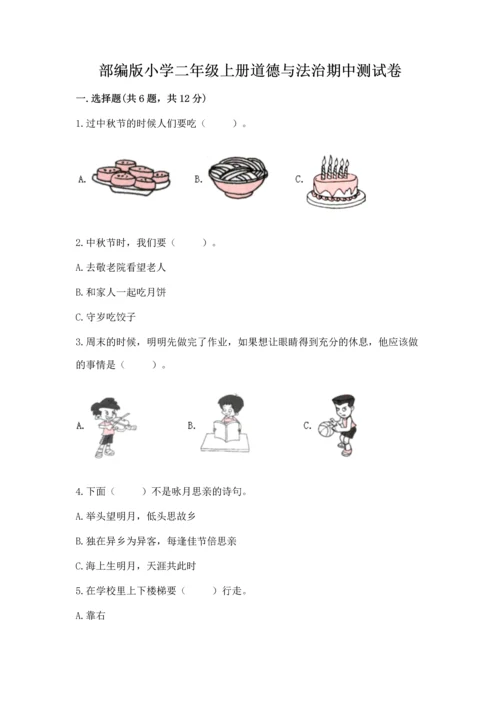 部编版小学二年级上册道德与法治期中测试卷

一. 选择题(共 6 题，共 12 分)

1. 过中秋节的时候人们要吃（　　）。

A.　　B.　　C.

2. 中秋节时，我们要（　　）。

A. 去敬老院看望老人

B. 和家人一起吃月饼

C. 守岁吃饺子

3. 周末的时候，明明先做完了作业，如果想让眼睛得到充分的休息，他应该做的事情是（　　）。

A.　　B.　　C.

4. 下面（　　）不是咏月思亲的诗句。

A. 举头望明月，低头思故乡

B. 独在异乡为异客，每逢佳节倍思亲

C. 海上生明月，天涯共此时

5. 在学校里上下楼梯要（　　）行走。

A. 靠右